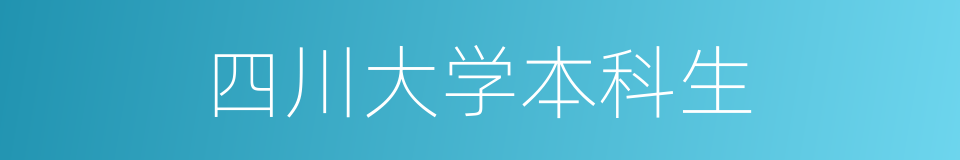 四川大学本科生